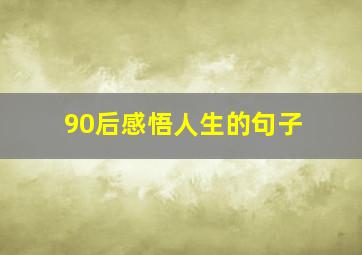 90后感悟人生的句子